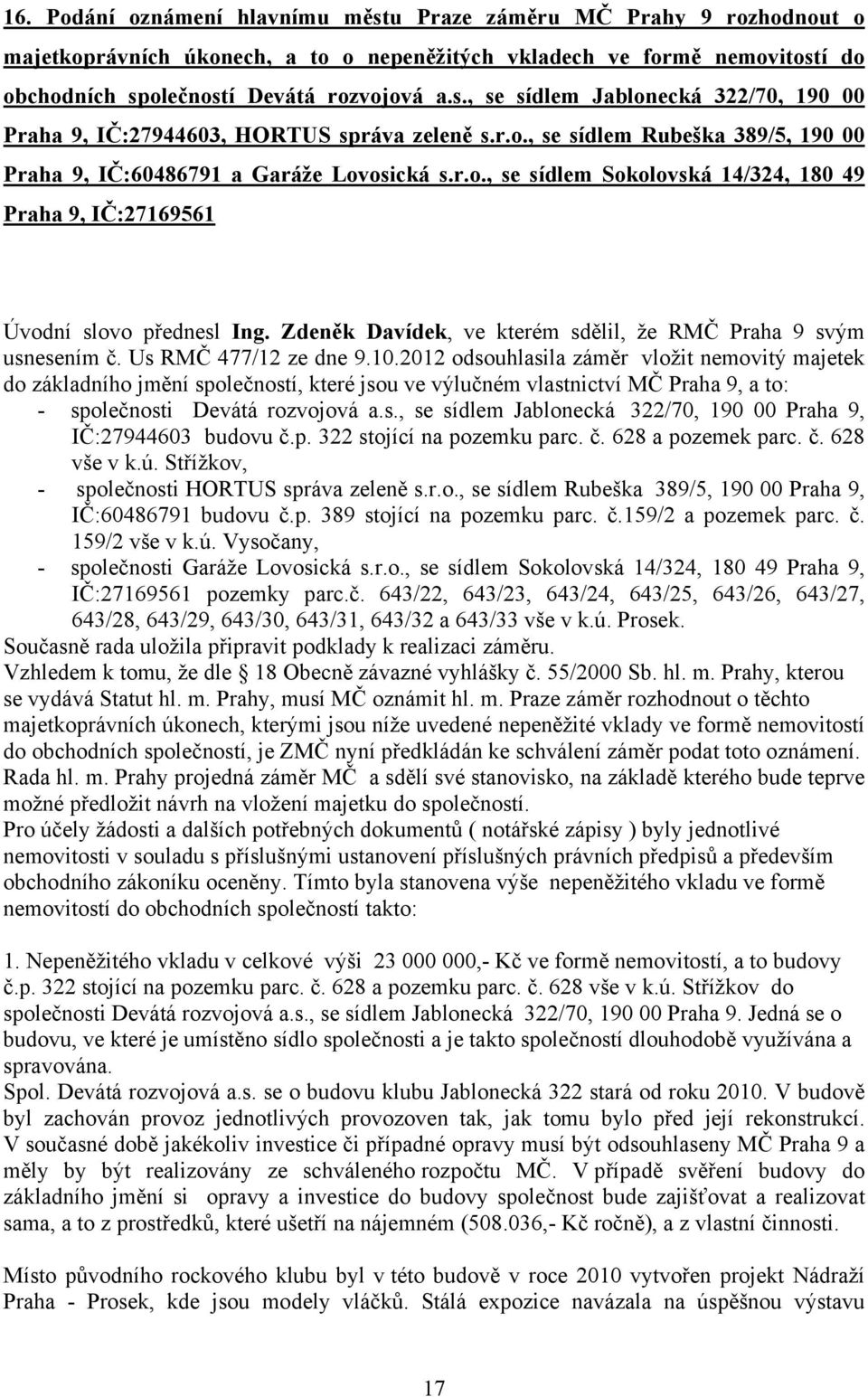 16. Podání oznámení hlavnímu městu Praze záměru MČ Prahy 9 rozhodnout o majetkoprávních úkonech, a to o nepeněžitých vkladech ve formě nemovitostí do obchodních společností Devátá rozvojová a.s., se sídlem Jablonecká 322/70, 190 00 Praha 9, IČ:27944603, HORTUS správa zeleně s.r.o., se sídlem Rubeška 389/5, 190 00 Praha 9, IČ:60486791 a Garáže Lovosická s.r.o., se sídlem Sokolovská 14/324, 180 49 Praha 9, IČ:27169561

Úvodní slovo přednesl Ing. Zdeněk Davídek, ve kterém sdělil, že RMČ Praha 9 svým usnesením č. Us RMČ 477/12 ze dne 9.10.2012 odsouhlasila záměr vložit nemovitý majetek do základního jmění společností, které jsou ve výlučném vlastnictví MČ Praha 9, a to:
- společnosti Devátá rozvojová a.s., se sídlem Jablonecká 322/70, 190 00 Praha 9, IČ:27944603 budovu č.p. 322 stojící na pozemku parc. č. 628 a pozemek parc. č. 628 vše v k.ú. Střížkov,
- společnosti HORTUS správa zeleně s.r.o., se sídlem Rubeška 389/5, 190 00 Praha 9, IČ:60486791 budovu č.p. 389 stojící na pozemku parc. č.159/2 a pozemek parc. č. 159/2 vše v k.ú. Vysočany,
- společnosti Garáže Lovosická s.r.o., se sídlem Sokolovská 14/324, 180 49 Praha 9, IČ:27169561 pozemky parc.č. 643/22, 643/23, 643/24, 643/25, 643/26, 643/27, 643/28, 643/29, 643/30, 643/31, 643/32 a 643/33 vše v k.ú. Prosek.
Současně rada uložila připravit podklady k realizaci záměru.
Vzhledem k tomu, že dle § 18 Obecně závazné vyhlášky č. 55/2000 Sb. hl. m. Prahy, kterou se vydává Statut hl. m. Prahy, musí MČ oznámit hl. m. Praze záměr rozhodnout o těchto majetkoprávních úkonech, kterými jsou níže uvedené nepeněžité vklady ve formě nemovitostí do obchodních společností, je ZMČ nyní předkládán ke schválení záměr podat toto oznámení. Rada hl. m. Prahy projedná záměr MČ a sdělí své stanovisko, na základě kterého bude teprve možné předložit návrh na vložení majetku do společností.
Pro účely žádosti a dalších potřebných dokumentů ( notářské zápisy ) byly jednotlivé nemovitosti v souladu s příslušnými ustanovení příslušných právních předpisů a především obchodního zákoníku oceněny. Tímto byla stanovena výše nepeněžitého vkladu ve formě nemovitostí do obchodních společností takto:

1. Nepeněžitého vkladu v celkové výši 23 000 000,- Kč ve formě nemovitostí, a to budovy č.p. 322 stojící na pozemku parc. č. 628 a pozemku parc. č. 628 vše v k.ú. Střížkov do společnosti Devátá rozvojová a.s., se sídlem Jablonecká 322/70, 190 00 Praha 9. Jedná se o budovu, ve které je umístěno sídlo společnosti a je takto společností dlouhodobě využívána a spravována.
Spol. Devátá rozvojová a.s. se o budovu klubu Jablonecká 322 stará od roku 2010. V budově byl zachován provoz jednotlivých provozoven tak, jak tomu bylo před její rekonstrukcí. V současné době jakékoliv investice či případné opravy musí být odsouhlaseny MČ Praha 9 a měly by být realizovány ze schváleného rozpočtu MČ. V případě svěření budovy do základního jmění si opravy a investice do budovy společnost bude zajišťovat a realizovat sama, a to z prostředků, které ušetří na nájemném (508.036,- Kč ročně), a z vlastní činnosti.

Místo původního rockového klubu byl v této budově v roce 2010 vytvořen projekt Nádraží Praha - Prosek, kde jsou modely vláčků. Stálá expozice navázala na úspěšnou výstavu

17